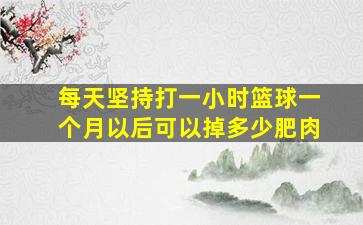 每天坚持打一小时篮球一个月以后可以掉多少肥肉